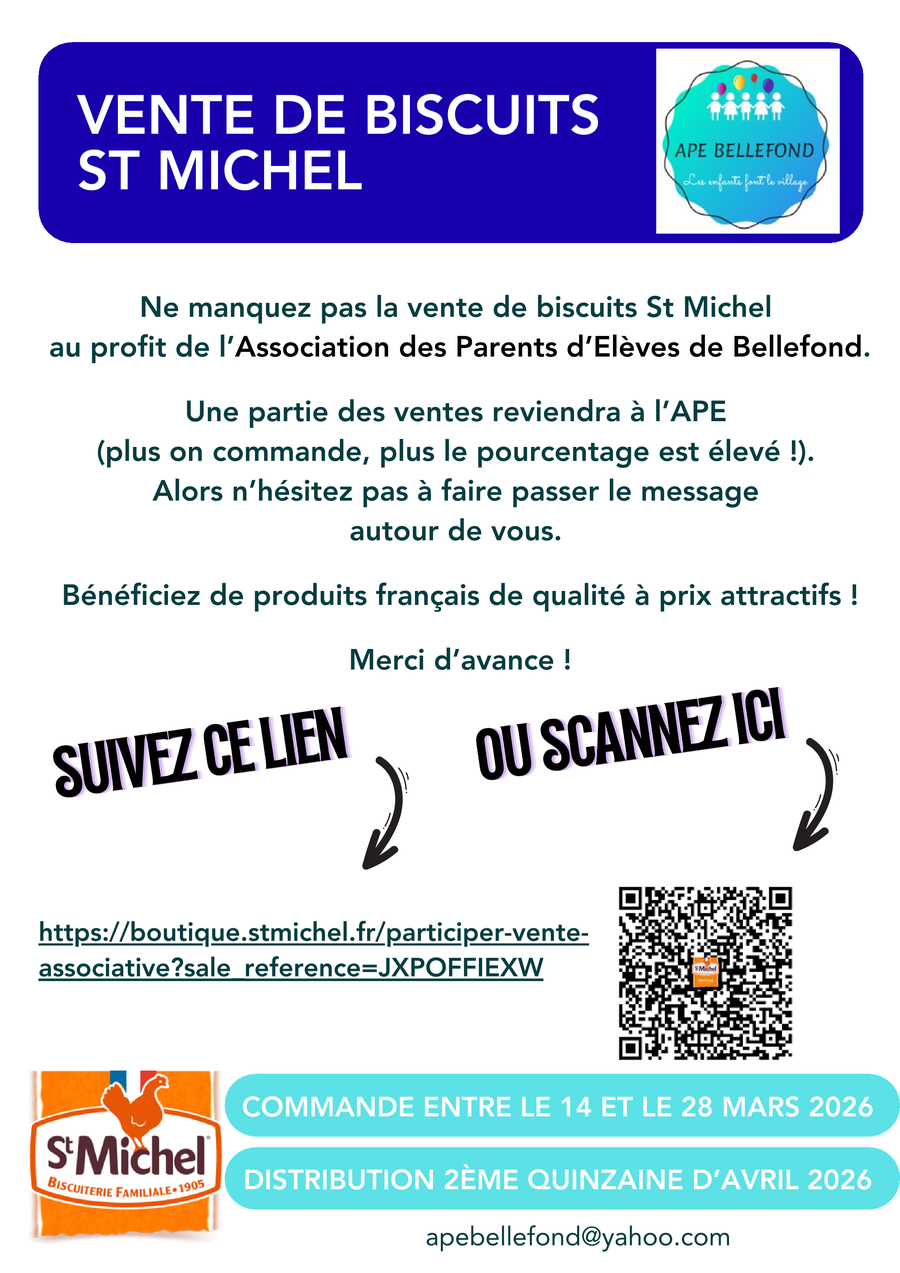 VENTE DE BISCUITS ST MICHEL

APE BELLEFOND

Les enfants font le village

Ne manquez pas la vente de biscuits St Michel au profit de l'Association des Parents d'Elèves de Bellefond.

Une partie des ventes reviendra à l'APE (plus on commande, plus le pourcentage est élevé !). Alors n'hésitez pas à faire passer le message autour de vous.

Bénéficiez de produits français de qualité à prix attractifs !

Merci d'avance !

SUIVEZ CE LIEN

OU SCANNEZ ICI

https://boutique.stmichel.fr/participer-vente-associative?sale_reference=JXPOFFIEXW

St Michel
BISCUITERIE FAMILIALE • 1905

COMMANDE ENTRE LE 14 ET LE 28 MARS 2026

DISTRIBUTION 2ÈME QUINZAINE D'AVRIL 2026

apebellefond@yahoo.com